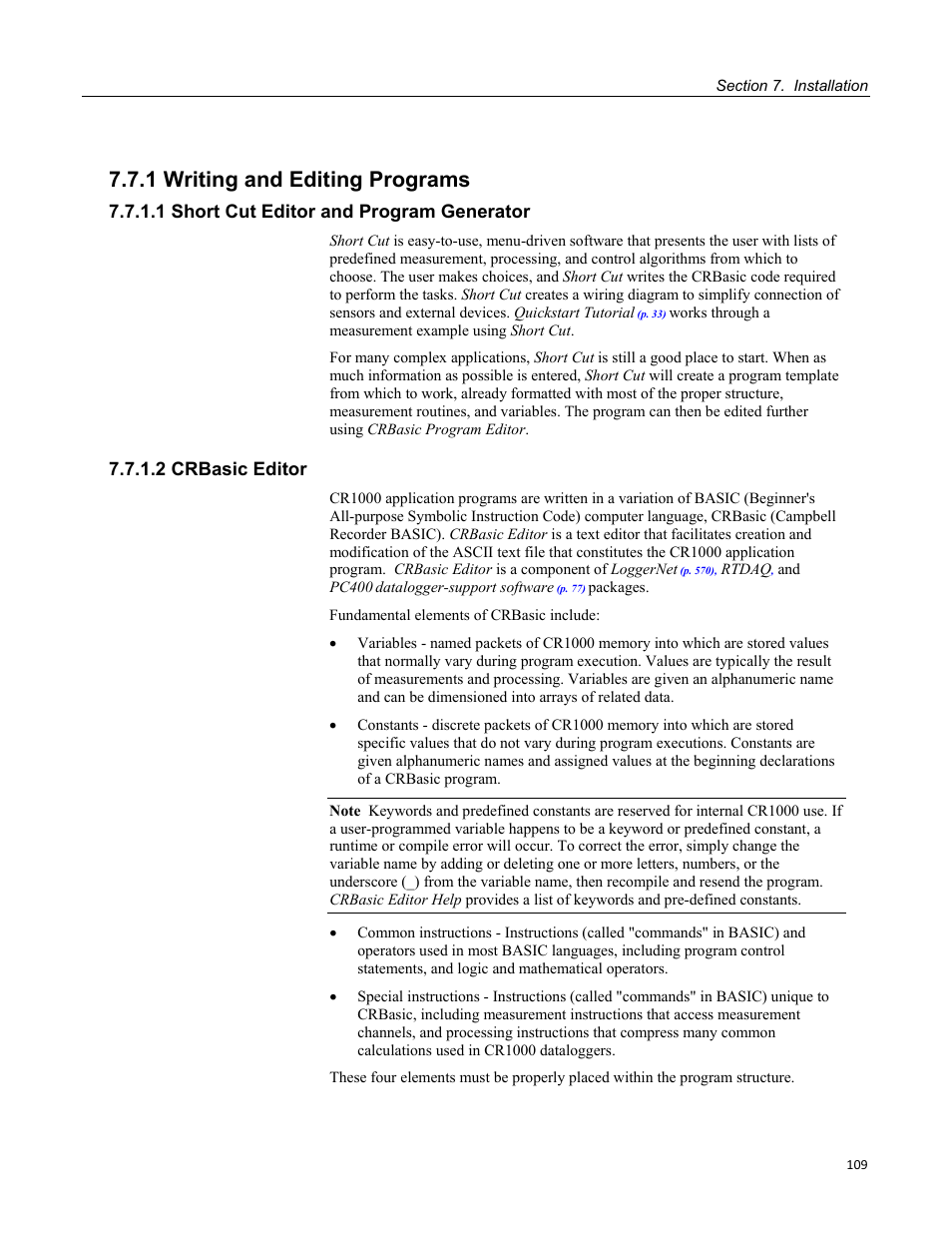 Section 7. Installation

7.7.1 Writing and Editing Programs

7.7.1.1 Short Cut Editor and Program Generator

Short Cut is easy-to-use, menu-driven software that presents the user with lists of predefined measurement, processing, and control algorithms from which to choose. The user makes choices, and Short Cut writes the CRBasic code required to perform the tasks. Short Cut creates a wiring diagram to simplify connection of sensors and external devices. Quickstart Tutorial (p. 33) works through a measurement example using Short Cut.

For many complex applications, Short Cut is still a good place to start. When as much information as possible is entered, Short Cut will create a program template from which to work, already formatted with most of the proper structure, measurement routines, and variables. The program can then be edited further using CRBasic Program Editor.

7.7.1.2 CRBasic Editor

CR1000 application programs are written in a variation of BASIC (Beginner's All-purpose Symbolic Instruction Code) computer language, CRBasic (Campbell Recorder BASIC). CRBasic Editor is a text editor that facilitates creation and modification of the ASCII text file that constitutes the CR1000 application program. CRBasic Editor is a component of LoggerNet (p. 570), RTDAQ, and PC400 datalogger-support software (p. 77) packages.

Fundamental elements of CRBasic include:

• Variables - named packets of CR1000 memory into which are stored values that normally vary during program execution. Values are typically the result of measurements and processing. Variables are given an alphanumeric name and can be dimensioned into arrays of related data.

• Constants - discrete packets of CR1000 memory into which are stored specific values that do not vary during program executions. Constants are given alphanumeric names and assigned values at the beginning declarations of a CRBasic program.

Note Keywords and predefined constants are reserved for internal CR1000 use. If a user-programmed variable happens to be a keyword or predefined constant, a runtime or compile error will occur. To correct the error, simply change the variable name by adding or deleting one or more letters, numbers, or the underscore (_) from the variable name, then recompile and resend the program. CRBasic Editor Help provides a list of keywords and pre-defined constants.

• Common instructions - Instructions (called "commands" in BASIC) and operators used in most BASIC languages, including program control statements, and logic and mathematical operators.

• Special instructions - Instructions (called "commands" in BASIC) unique to CRBasic, including measurement instructions that access measurement channels, and processing instructions that compress many common calculations used in CR1000 dataloggers.

These four elements must be properly placed within the program structure.

109